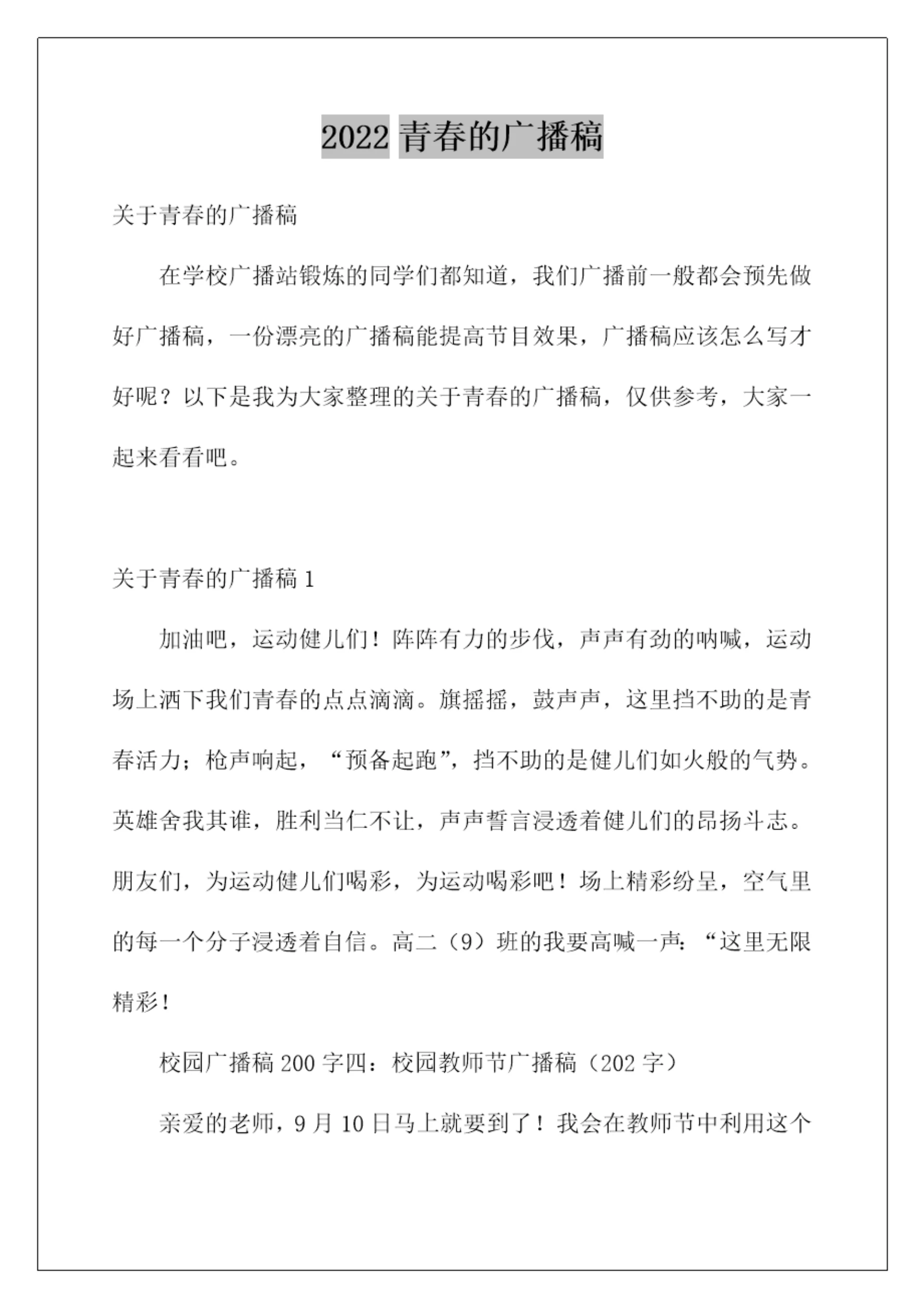 2022 青春的广播稿

关于青春的广播稿

在学校广播站锻炼的同学们都知道，我们广播前一般都会预先做好广播稿，一份漂亮的广播稿能提高节目效果，广播稿应该怎么写才好呢？以下是我为大家整理的关于青春的广播稿，仅供参考，大家一起来看看吧。

关于青春的广播稿 1

加油吧，运动健儿们！阵阵有力的步伐，声声有劲的呐喊，运动场上洒下我们青春的点点滴滴。旗摇摇，鼓声声，这里挡不助的是青春活力；枪声响起，“预备起跑”，挡不助的是健儿们如火般的气势。英雄舍我其谁，胜利当仁不让，声声誓言浸透着健儿们的昂扬斗志。朋友们，为运动健儿们喝彩，为运动喝彩吧！场上精彩纷呈，空气里的每一个分子浸透着自信。高二（9）班的我要高喊一声：“这里无限精彩！

校园广播稿 200 字四：校园教师节广播稿（202 字）

亲爱的老师，9 月 10 日马上就要到了！我会在教师节中利用这个